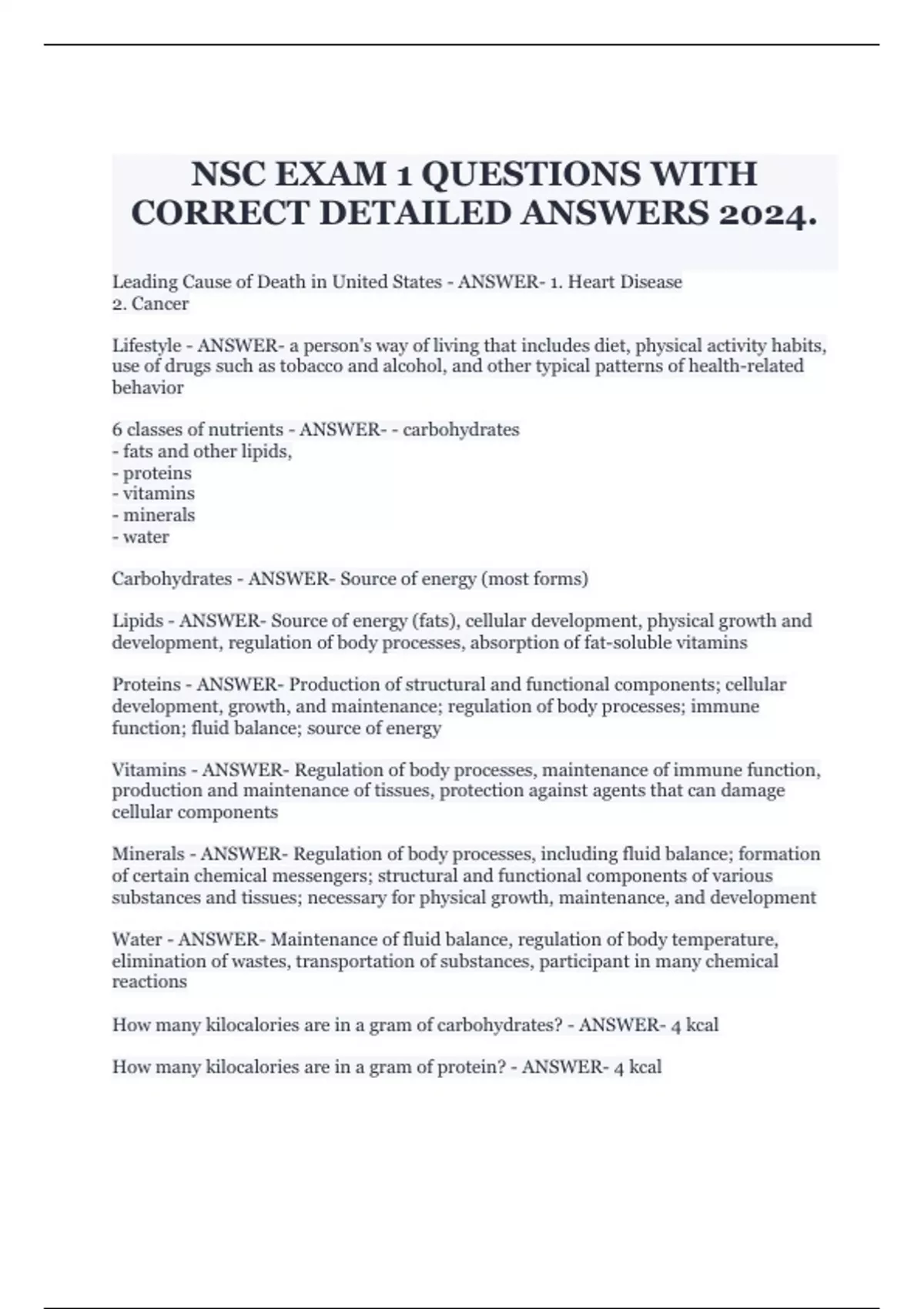 NSC EXAM 1 QUESTIONS WITH CORRECT DETAILED ANSWERS 2024.

Leading Cause of Death in United States - ANSWER- 1. Heart Disease
2. Cancer

Lifestyle - ANSWER- a person's way of living that includes diet, physical activity habits, use of drugs such as tobacco and alcohol, and other typical patterns of health-related behavior

6 classes of nutrients - ANSWER- - carbohydrates
- fats and other lipids,
- proteins
- vitamins
- minerals
- water

Carbohydrates - ANSWER- Source of energy (most forms)

Lipids - ANSWER- Source of energy (fats), cellular development, physical growth and development, regulation of body processes, absorption of fat-soluble vitamins

Proteins - ANSWER- Production of structural and functional components; cellular development, growth, and maintenance; regulation of body processes; immune function; fluid balance; source of energy

Vitamins - ANSWER- Regulation of body processes, maintenance of immune function, production and maintenance of tissues, protection against agents that can damage cellular components

Minerals - ANSWER- Regulation of body processes, including fluid balance; formation of certain chemical messengers; structural and functional components of various substances and tissues; necessary for physical growth, maintenance, and development

Water - ANSWER- Maintenance of fluid balance, regulation of body temperature, elimination of wastes, transportation of substances, participant in many chemical reactions

How many kilocalories are in a gram of carbohydrates? - ANSWER- 4 kcal

How many kilocalories are in a gram of protein? - ANSWER- 4 kcal